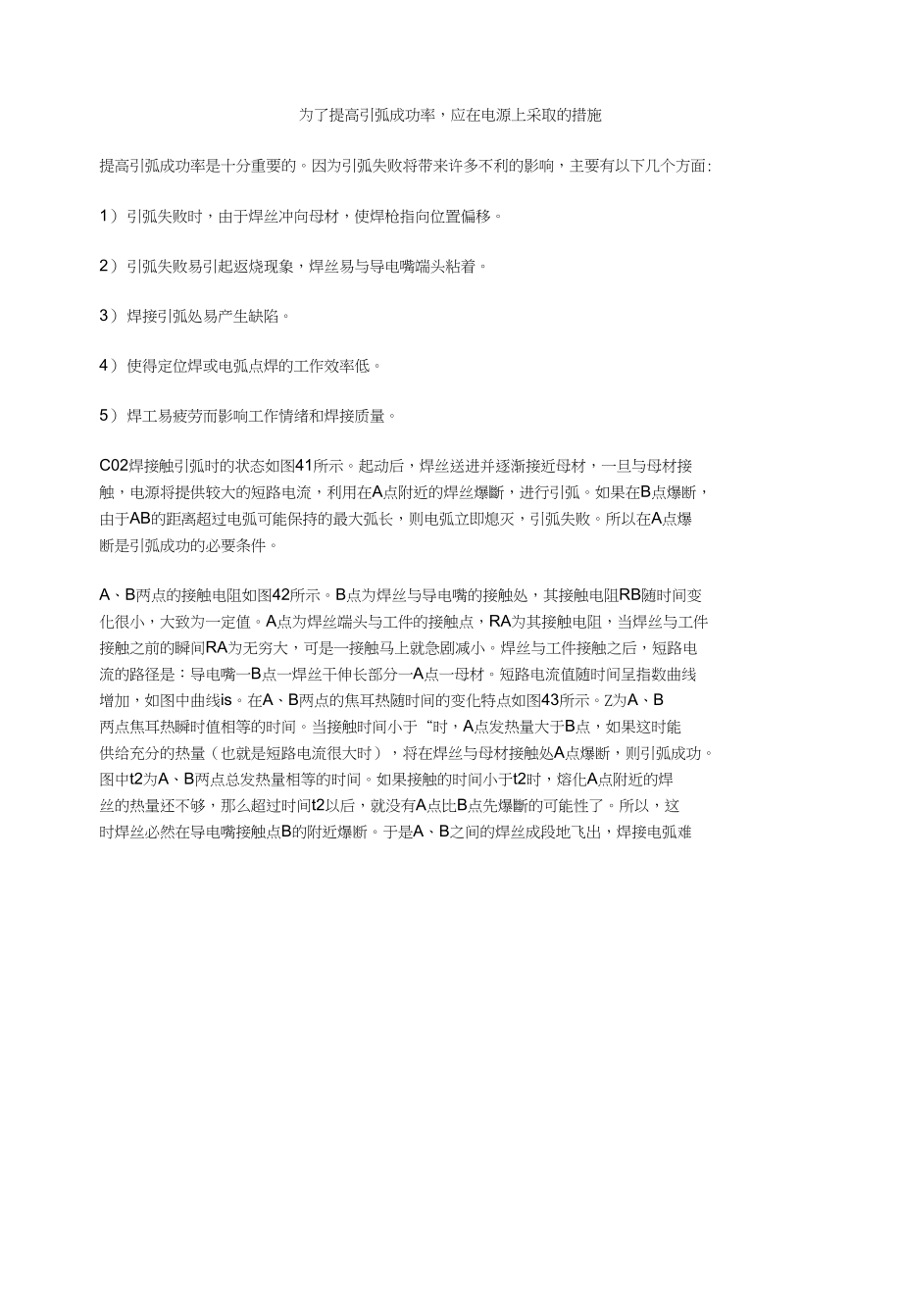 为了提高引弧成功率，应在电源上采取的措施

提高引弧成功率是十分重要的。因为引弧失败将带来许多不利的影响，主要有以下几个方面:

1）引弧失败时，由于焊丝冲向母材，使焊枪指向位置偏移。

2）引弧失败易引起返烧现象，焊丝易与导电嘴端头粘着。

3）焊接引弧处易产生缺陷。

4）使得定位焊或电弧点焊的工作效率低。

5）焊工易疲劳而影响工作情绪和焊接质量。

C02焊接触引弧时的状态如图41所示。起动后，焊丝送进并逐渐接近母材，一旦与母材接触，电源将提供较大的短路电流，利用在A点附近的焊丝爆斷，进行引弧。如果在B点爆断，由于AB的距离超过电弧可能保持的最大弧长，则电弧立即熄灭，引弧失败。所以在A点爆断是引弧成功的必要条件。

A、B两点的接触电阻如图42所示。B点为焊丝与导电嘴的接触处，其接触电阻RB随时间变化很小，大致为一定值。A点为焊丝端头与工件的接触点，RA为其接触电阻，当焊丝与工件接触之前的瞬间RA为无穷大，可是一接触马上就急剧减小。焊丝与工件接触之后，短路电流的路径是：导电嘴一B点一焊丝干伸长部分一A点一母材。短路电流值随时间呈指数曲线增加，如图中曲线is。在A、B两点的焦耳热随时间的变化特点如图43所示。Z为A、B两点焦耳热瞬时值相等的时间。当接触时间小于“时，A点发热量大于B点，如果这时能供给充分的热量（也就是短路电流很大时），将在焊丝与母材接触处A点爆断，则引弧成功。图中t2为A、B两点总发热量相等的时间。如果接触的时间小于t2时，熔化A点附近的焊丝的热量还不够，那么超过时间t2以后，就没有A点比B点先爆斷的可能性了。所以，这时焊丝必然在导电嘴接触点B的附近爆断。于是A、B之间的焊丝成段地飞出，焊接电弧难